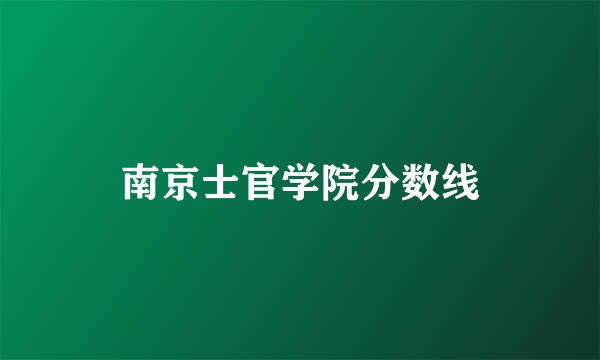 南京士官学院分数线